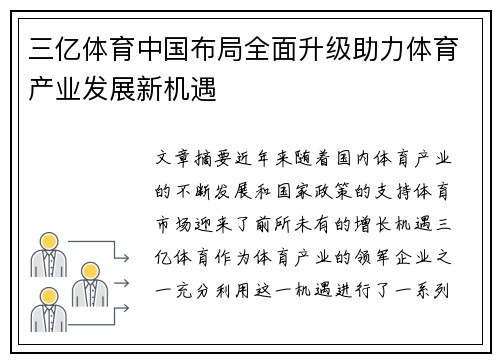 三亿体育中国布局全面升级助力体育产业发展新机遇

文章摘要近年来随着国内体育产业的不断发展和国家政策的支持体育市场迎来了前所未有的增长机遇三亿体育作为体育产业的领军企业之一充分利用这一机遇进行了一系列